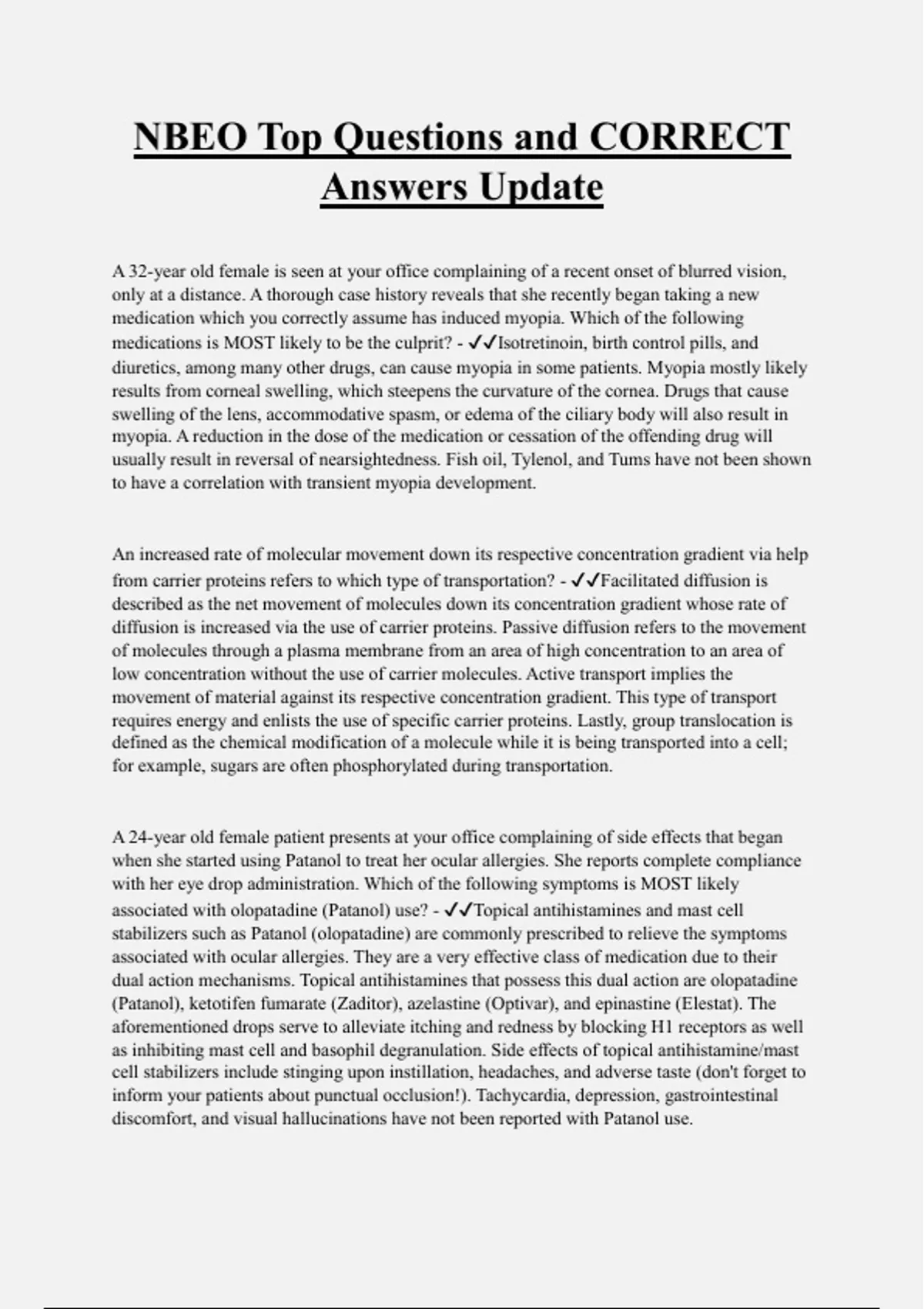 NBEO Top Questions and CORRECT Answers Update

A 32-year old female is seen at your office complaining of a recent onset of blurred vision, only at a distance. A thorough case history reveals that she recently began taking a new medication which you correctly assume has induced myopia. Which of the following medications is MOST likely to be the culprit? - ✓✓Isotretinoin, birth control pills, and diuretics, among many other drugs, can cause myopia in some patients. Myopia mostly likely results from corneal swelling, which steepens the curvature of the cornea. Drugs that cause swelling of the lens, accommodative spasm, or edema of the ciliary body will also result in myopia. A reduction in the dose of the medication or cessation of the offending drug will usually result in reversal of nearsightedness. Fish oil, Tylenol, and Tums have not been shown to have a correlation with transient myopia development.

An increased rate of molecular movement down its respective concentration gradient via help from carrier proteins refers to which type of transportation? - ✓✓Facilitated diffusion is described as the net movement of molecules down its concentration gradient whose rate of diffusion is increased via the use of carrier proteins. Passive diffusion refers to the movement of molecules through a plasma membrane from an area of high concentration to an area of low concentration without the use of carrier molecules. Active transport implies the movement of material against its respective concentration gradient. This type of transport requires energy and enlists the use of specific carrier proteins. Lastly, group translocation is defined as the chemical modification of a molecule while it is being transported into a cell; for example, sugars are often phosphorylated during transportation.

A 24-year old female patient presents at your office complaining of side effects that began when she started using Patanol to treat her ocular allergies. She reports complete compliance with her eye drop administration. Which of the following symptoms is MOST likely associated with olopatadine (Patanol) use? - ✓✓Topical antihistamines and mast cell stabilizers such as Patanol (olopatadine) are commonly prescribed to relieve the symptoms associated with ocular allergies. They are a very effective class of medication due to their dual action mechanisms. Topical antihistamines that possess this dual action are olopatadine (Patanol), ketotifen fumarate (Zaditor), azelastine (Optivar), and epinastine (Elestat). The aforementioned drops serve to alleviate itching and redness by blocking H1 receptors as well as inhibiting mast cell and basophil degranulation. Side effects of topical antihistamine/mast cell stabilizers include stinging upon instillation, headaches, and adverse taste (don't forget to inform your patients about punctual occlusion!). Tachycardia, depression, gastrointestinal discomfort, and visual hallucinations have not been reported with Patanol use.